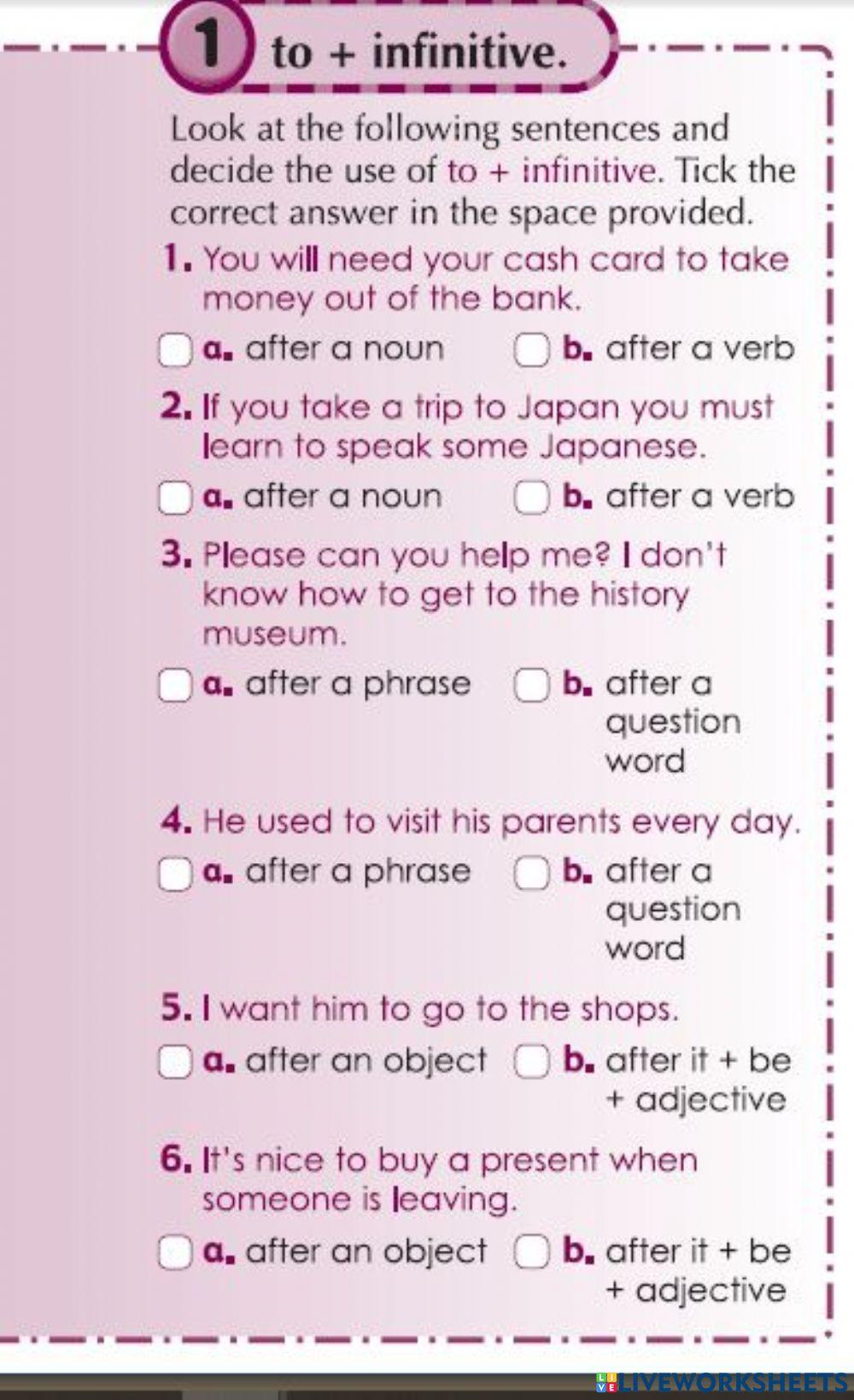 1 to + infinitive.

Look at the following sentences and decide the use of to + infinitive. Tick the correct answer in the space provided.

1. You will need your cash card to take money out of the bank.

a. after a noun b. after a verb

2. If you take a trip to Japan you must learn to speak some Japanese.

a. after a noun b. after a verb

3. Please can you help me? I don't know how to get to the history museum.

a. after a phrase b. after a question word

4. He used to visit his parents every day.

a. after a phrase b. after a question word

5. I want him to go to the shops.

a. after an object b. after it + be + adjective

6. It's nice to buy a present when someone is leaving.

a. after an object b. after it + be + adjective

LIVEWORKSHEETS